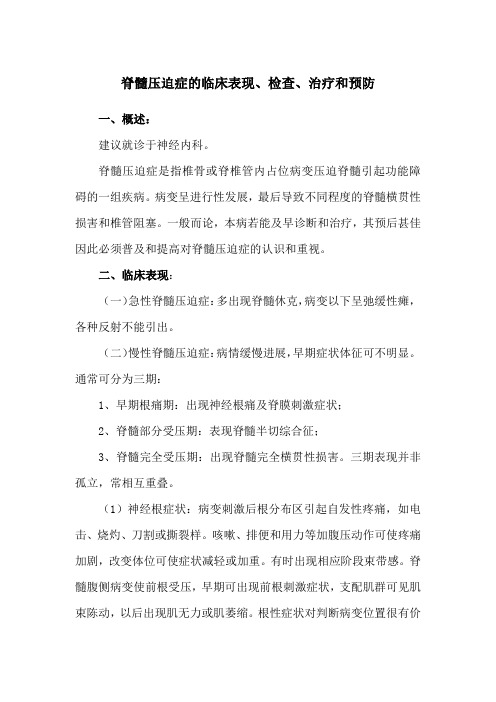 脊髓压迫症的临床表现、检查、治疗和预防

一、概述：

建议就诊于神经内科。

脊髓压迫症是指椎骨或脊椎管内占位病变压迫脊髓引起功能障碍的一组疾病。病变呈进行性发展，最后导致不同程度的脊髓横贯性损害和椎管阻塞。一般而论，本病若能及早诊断和治疗，其预后甚佳因此必须普及和提高对脊髓压迫症的认识和重视。

二、临床表现：

（一）急性脊髓压迫症：多出现脊髓休克，病变以下呈弛缓性瘫，各种反射不能引出。

（二）慢性脊髓压迫症：病情缓慢进展，早期症状体征可不明显。通常可分为三期：

1、早期根痛期：出现神经根痛及脊膜刺激症状；

2、脊髓部分受压期：表现脊髓半切综合征；

3、脊髓完全受压期：出现脊髓完全横贯性损害。三期表现并非孤立，常相互重叠。

（1）神经根症状：病变刺激后根分布区引起自发性疼痛，如电击、烧灼、刀割或撕裂样。咳嗽、排便和用力等加腹压动作可使疼痛加剧，改变体位可使症状减轻或加重。有时出现相应阶段束带感。脊髓腹侧病变使前根受压，早期可出现前根刺激症状，支配肌群可见肌束陈动，以后出现肌无力或肌萎缩。根性症状对判断病变位置很有价